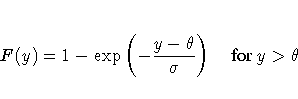 $F(y) = 1 - \exp\left(-\frac{y-\theta}{\sigma}\right) \quad \text{for } y > \theta$